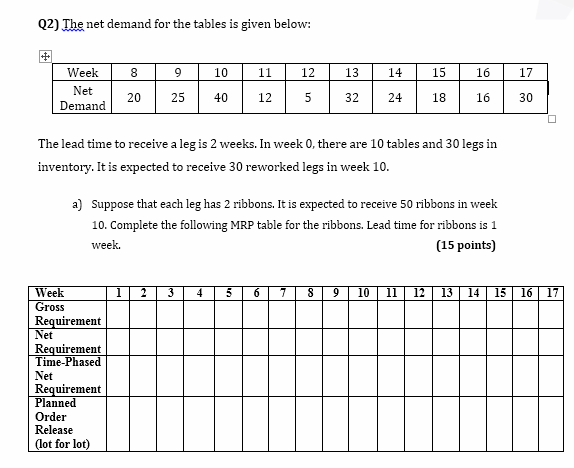 Q2) The net demand for the tables is given below:

| Week | 8 | 9 | 10 | 11 | 12 | 13 | 14 | 15 | 16 | 17 |
|---|---|---|---|---|---|---|---|---|---|---|
| Net Demand | 20 | 25 | 40 | 12 | 5 | 32 | 24 | 18 | 16 | 30 |

The lead time to receive a leg is 2 weeks. In week 0, there are 10 tables and 30 legs in inventory. It is expected to receive 30 reworked legs in week 10.

a) Suppose that each leg has 2 ribbons. It is expected to receive 50 ribbons in week 10. Complete the following MRP table for the ribbons. Lead time for ribbons is 1 week. (15 points)

| Week | 1 | 2 | 3 | 4 | 5 | 6 | 7 | 8 | 9 | 10 | 11 | 12 | 13 | 14 | 15 | 16 | 17 |
|---|---|---|---|---|---|---|---|---|---|---|---|---|---|---|---|---|---|
| Gross Requirement | | | | | | | | | | | | | | | | | |
| Net Requirement | | | | | | | | | | | | | | | | | |
| Time-Phased Net Requirement | | | | | | | | | | | | | | | | | |
| Planned Order Release (lot for lot) | | | | | | | | | | | | | | | | | |